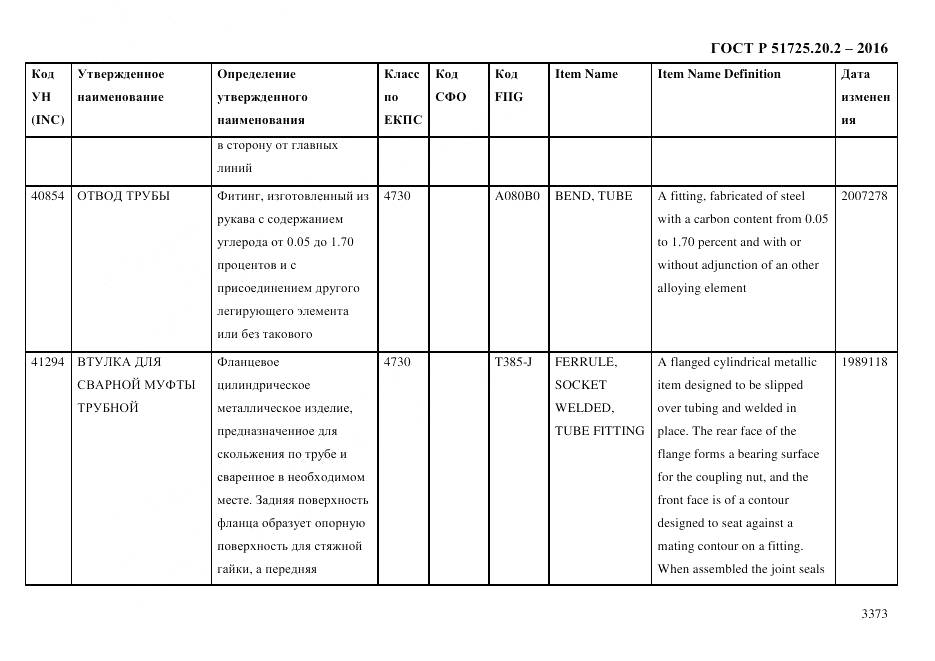 ГОСТ Р 51725.20.2 – 2016

| Код УН (INC) | Утвержденное наименование | Определение утвержденного наименования | Класс по ЕКПС | Код СФО | Код FIIG | Item Name | Item Name Definition | Дата изменения |
|---|---|---|---|---|---|---|---|---|
| | | в сторону от главных линий | | | | | | |
| 40854 | ОТВОД ТРУБЫ | Фитинг, изготовленный из рукава с содержанием углерода от 0.05 до 1.70 процентов и с присоединением другого легирующего элемента или без такового | 4730 | | A080B0 | BEND, TUBE | A fitting, fabricated of steel with a carbon content from 0.05 to 1.70 percent and with or without adjunction of an other alloying element | 2007278 |
| 41294 | ВТУЛКА ДЛЯ СВАРНОЙ МУФТЫ ТРУБНОЙ | Фланцевое цилиндрическое металлическое изделие, предназначенное для скольжения по трубе и сваренное в необходимом месте. Задняя поверхность фланца образует опорную поверхность для стяжной гайки, а передняя | 4730 | | T385-J | FERRULE, SOCKET WELDED, TUBE FITTING | A flanged cylindrical metallic item designed to be slipped over tubing and welded in place. The rear face of the flange forms a bearing surface for the coupling nut, and the front face is of a contour designed to seat against a mating contour on a fitting. When assembled the joint seals | 1989118 |

3373